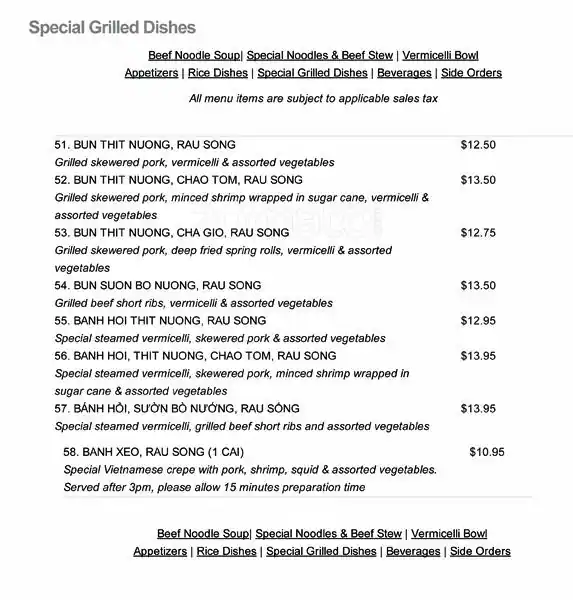 Special Grilled Dishes

Beef Noodle Soup| Special Noodles & Beef Stew | Vermicelli Bowl
Appetizers | Rice Dishes | Special Grilled Dishes | Beverages | Side Orders

All menu items are subject to applicable sales tax

51. BUN THIT NUONG, RAU SONG $12.50
Grilled skewered pork, vermicelli & assorted vegetables
52. BUN THIT NUONG, CHAO TOM, RAU SONG $13.50
Grilled skewered pork, minced shrimp wrapped in sugar cane, vermicelli & assorted vegetables
53. BUN THIT NUONG, CHA GIO, RAU SONG $12.75
Grilled skewered pork, deep fried spring rolls, vermicelli & assorted vegetables
54. BUN SUON BO NUONG, RAU SONG $13.50
Grilled beef short ribs, vermicelli & assorted vegetables
55. BANH HOI THIT NUONG, RAU SONG $12.95
Special steamed vermicelli, skewered pork & assorted vegetables
56. BANH HOI, THIT NUONG, CHAO TOM, RAU SONG $13.95
Special steamed vermicelli, skewered pork, minced shrimp wrapped in sugar cane & assorted vegetables
57. BÁNH HỎI, SƯỜN BÒ NƯỚNG, RAU SỐNG $13.95
Special steamed vermicelli, grilled beef short ribs and assorted vegetables

58. BANH XEO, RAU SONG (1 CAI) $10.95
Special Vietnamese crepe with pork, shrimp, squid & assorted vegetables.
Served after 3pm, please allow 15 minutes preparation time

Beef Noodle Soup| Special Noodles & Beef Stew | Vermicelli Bowl
Appetizers | Rice Dishes | Special Grilled Dishes | Beverages | Side Orders